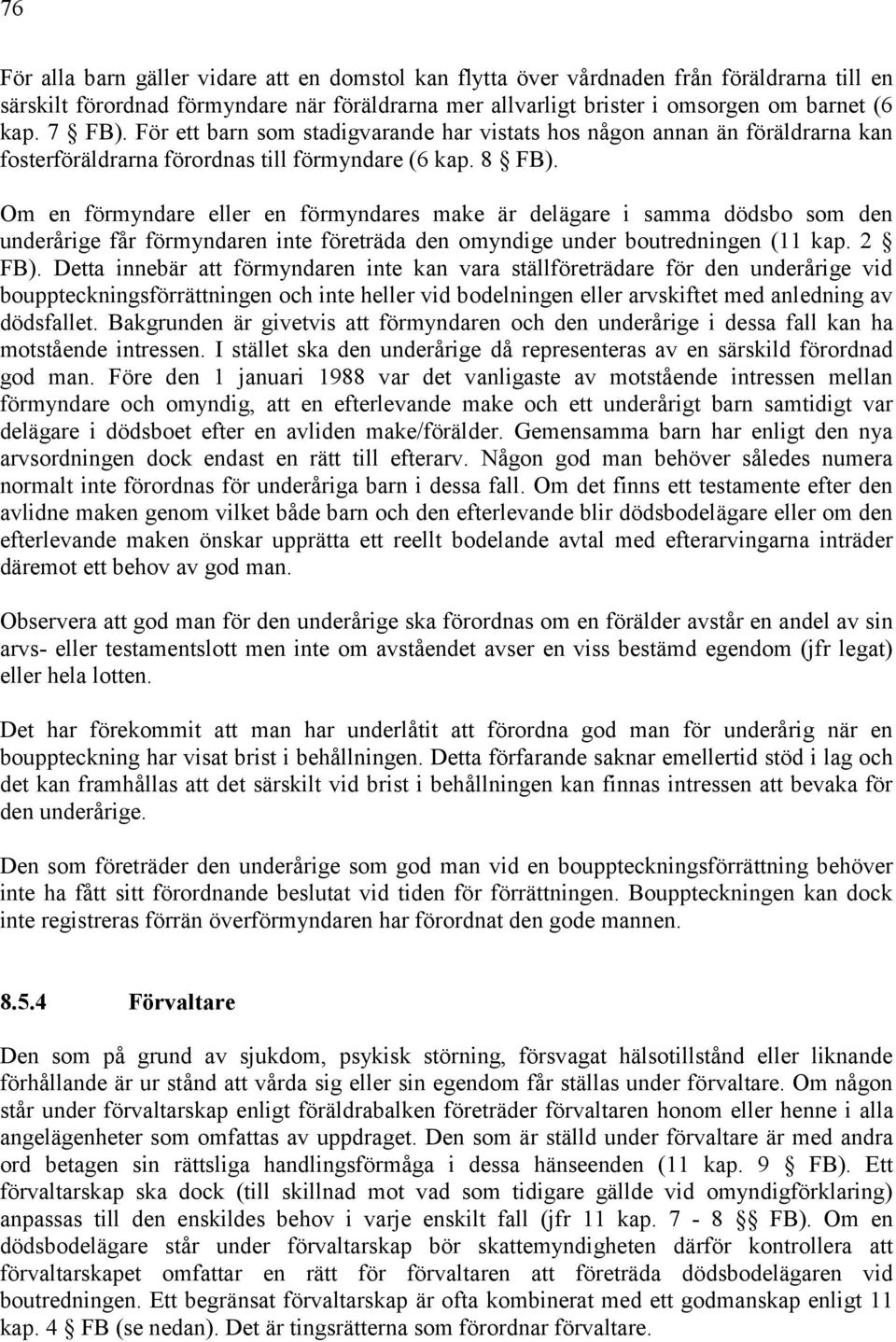 76

För alla barn gäller vidare att en domstol kan flytta över vårdnaden från föräldrarna till en särskilt förordnad förmyndare när föräldrarna mer allvarligt brister i omsorgen om barnet (6 kap. 7 § FB). För ett barn som stadigvarande har vistats hos någon annan än föräldrarna kan fosterföräldrarna förordnas till förmyndare (6 kap. 8 § FB).

Om en förmyndare eller en förmyndares make är delägare i samma dödsbo som den underårige får förmyndaren inte företräda den omyndige under boutredningen (11 kap. 2 § FB). Detta innebär att förmyndaren inte kan vara ställföreträdare för den underårige vid bouppteckningsförrättningen och inte heller vid bodelningen eller arvskiftet med anledning av dödsfallet. Bakgrunden är givetvis att förmyndaren och den underårige i dessa fall kan ha motstående intressen. I stället ska den underårige då representeras av en särskild förordnad god man. Före den 1 januari 1988 var det vanligaste av motstående intressen mellan förmyndare och omyndig, att en efterlevande make och ett underårigt barn samtidigt var delägare i dödsboet efter en avliden make/förälder. Gemensamma barn har enligt den nya arvsordningen dock endast en rätt till efterarv. Någon god man behöver således numera normalt inte förordnas för underåriga barn i dessa fall. Om det finns ett testamente efter den avlidne maken genom vilket både barn och den efterlevande blir dödsbodelägare eller om den efterlevande maken önskar upprätta ett reellt bodelande avtal med efterarvingarna inträder däremot ett behov av god man.

Observera att god man för den underårige ska förordnas om en förälder avstår en andel av sin arvs- eller testamentslott men inte om avståendet avser en viss bestämd egendom (jfr legat) eller hela lotten.

Det har förekommit att man har underlåtit att förordna god man för underårig när en bouppteckning har visat brist i behållningen. Detta förfarande saknar emellertid stöd i lag och det kan framhållas att det särskilt vid brist i behållningen kan finnas intressen att bevaka för den underårige.

Den som företräder den underårige som god man vid en bouppteckningsförrättning behöver inte ha fått sitt förordnande beslutat vid tiden för förrättningen. Bouppteckningen kan dock inte registreras förrän överförmyndaren har förordnat den gode mannen.

8.5.4 Förvaltare

Den som på grund av sjukdom, psykisk störning, försvagat hälsotillstånd eller liknande förhållande är ur stånd att vårda sig eller sin egendom får ställas under förvaltare. Om någon står under förvaltarskap enligt föräldrabalken företräder förvaltaren honom eller henne i alla angelägenheter som omfattas av uppdraget. Den som är ställd under förvaltare är med andra ord betagen sin rättsliga handlingsförmåga i dessa hänseenden (11 kap. 9 § FB). Ett förvaltarskap ska dock (till skillnad mot vad som tidigare gällde vid omyndigförklaring) anpassas till den enskildes behov i varje enskilt fall (jfr 11 kap. 7 - 8 §§ FB). Om en dödsbodelägare står under förvaltarskap bör skattemyndigheten därför kontrollera att förvaltarskapet omfattar en rätt för förvaltaren att företräda dödsbodelägaren vid boutredningen. Ett begränsat förvaltarskap är ofta kombinerat med ett godmanskap enligt 11 kap. 4 § FB (se nedan). Det är tingsrätterna som förordnar förvaltare.